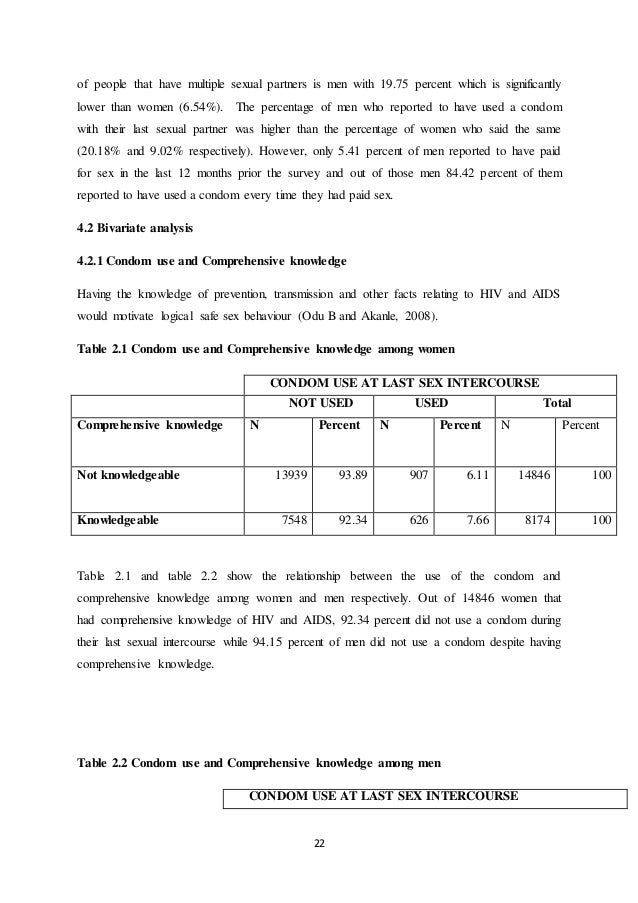 of people that have multiple sexual partners is men with 19.75 percent which is significantly lower than women (6.54%). The percentage of men who reported to have used a condom with their last sexual partner was higher than the percentage of women who said the same (20.18% and 9.02% respectively). However, only 5.41 percent of men reported to have paid for sex in the last 12 months prior the survey and out of those men 84.42 percent of them reported to have used a condom every time they had paid sex.

4.2 Bivariate analysis

4.2.1 Condom use and Comprehensive knowledge

Having the knowledge of prevention, transmission and other facts relating to HIV and AIDS would motivate logical safe sex behaviour (Odu B and Akanle, 2008).

Table 2.1 Condom use and Comprehensive knowledge among women

| | CONDOM USE AT LAST SEX INTERCOURSE | | | | | |
|---|---|---|---|---|---|---|
| | NOT USED | | USED | | Total | |
| Comprehensive knowledge | N | Percent | N | Percent | N | Percent |
| Not knowledgeable | 13939 | 93.89 | 907 | 6.11 | 14846 | 100 |
| Knowledgeable | 7548 | 92.34 | 626 | 7.66 | 8174 | 100 |

Table 2.1 and table 2.2 show the relationship between the use of the condom and comprehensive knowledge among women and men respectively. Out of 14846 women that had comprehensive knowledge of HIV and AIDS, 92.34 percent did not use a condom during their last sexual intercourse while 94.15 percent of men did not use a condom despite having comprehensive knowledge.

Table 2.2 Condom use and Comprehensive knowledge among men

CONDOM USE AT LAST SEX INTERCOURSE

22